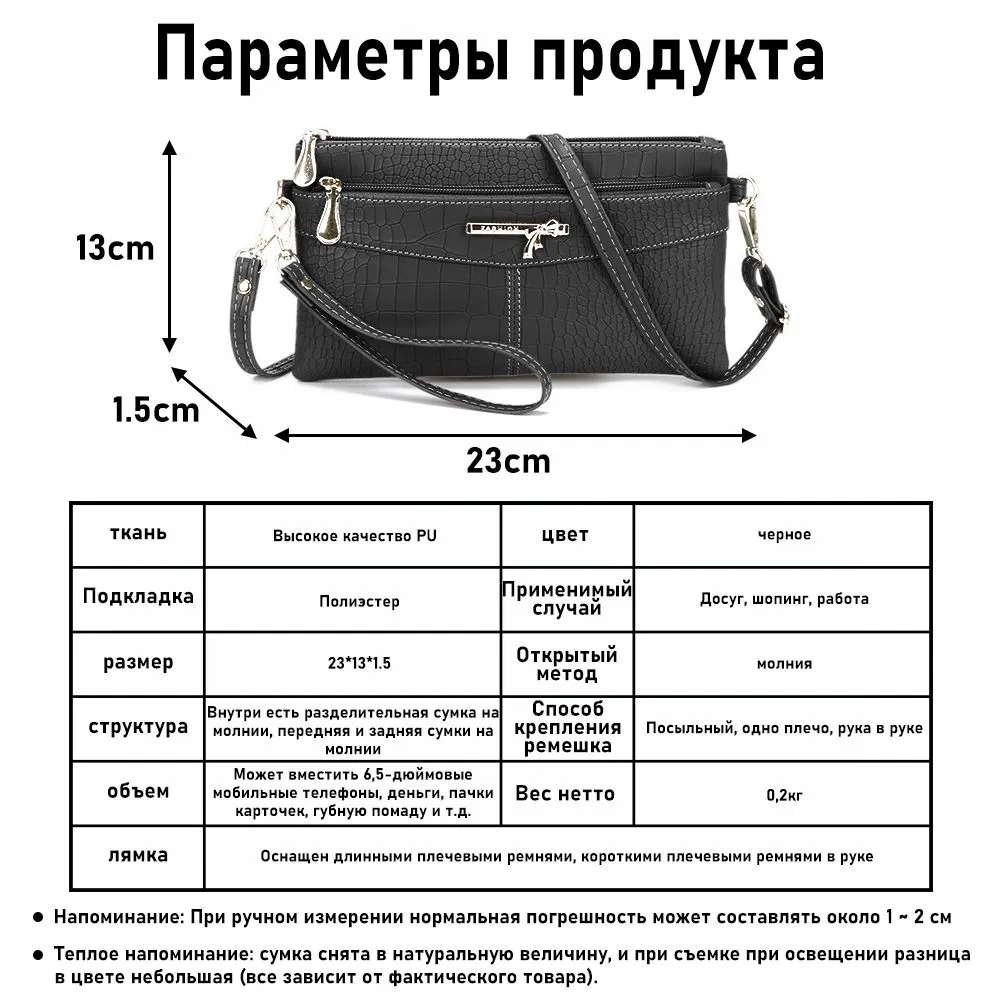 Параметры продукта

13cm

1.5cm

23cm

| ткань | Высокое качество PU | цвет | черное |
|---|---|---|---|
| Подкладка | Полиэстер | Применимый случай | Досуг, шопинг, работа |
| размер | 23*13*1.5 | Открытый метод | молния |
| структура | Внутри есть разделительная сумка на молнии, передняя и задняя сумки на молнии | Способ крепления ремешка | Посыльный, одно плечо, рука в руке |
| объем | Может вместить 6,5-дюймовые мобильные телефоны, деньги, пачки карточек, губную помаду и т.д. | Вес нетто | 0,2кг |
| лямка | Оснащен длинными плечевыми ремнями, короткими плечевыми ремнями в руке | | |

• Напоминание: При ручном измерении нормальная погрешность может составлять около 1 ~ 2 см

• Теплое напоминание: сумка снята в натуральную величину, и при съемке при освещении разница в цвете небольшая (все зависит от фактического товара).